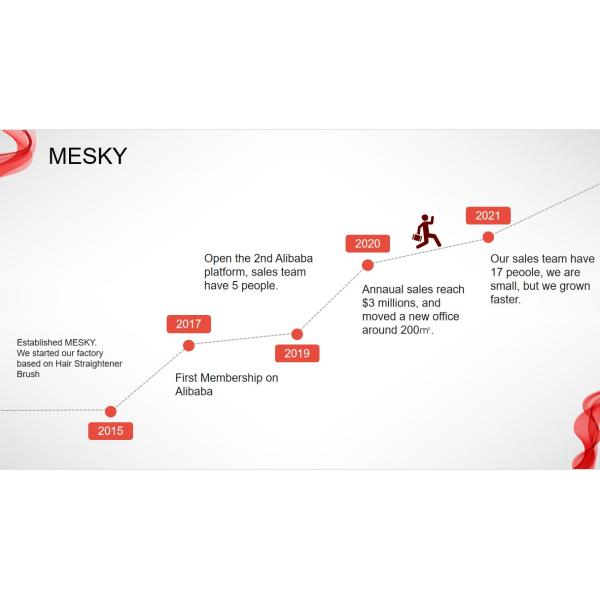 MESKY

Established MESKY.
We started our factory based on Hair Straightener Brush

2015

2017

First Membership on Alibaba

Open the 2nd Alibaba platform, sales team have 5 people.

2019

2020

Annaual sales reach $3 millions, and moved a new office around 200㎡.

2021

Our sales team have 17 peoole, we are small, but we grown faster.